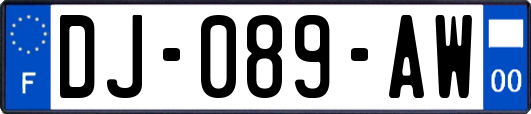 F

DJ-089-AW

00